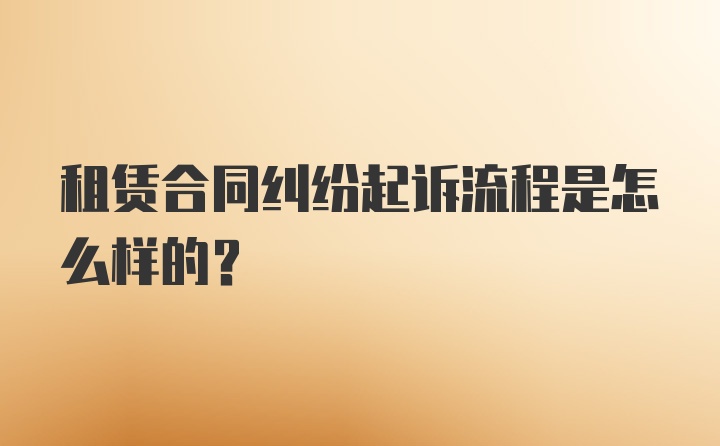 租赁合同纠纷起诉流程是怎么样的？